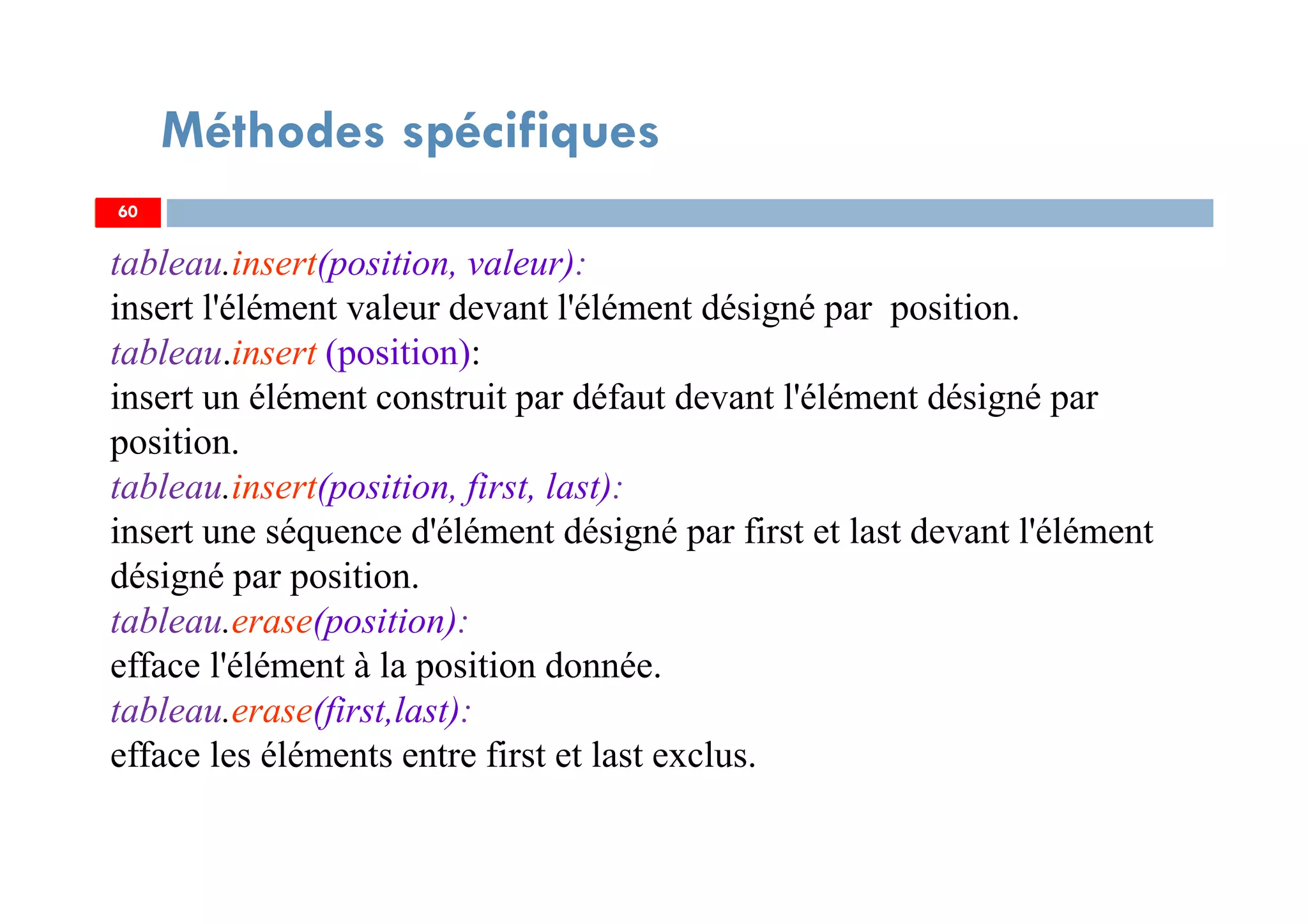 Méthodes spécifiques

60

tableau.insert(position, valeur):
insert l'élément valeur devant l'élément désigné par position.
tableau.insert (position):
insert un élément construit par défaut devant l'élément désigné par position.
tableau.insert(position, first, last):
insert une séquence d'élément désigné par first et last devant l'élément désigné par position.
tableau.erase(position):
efface l'élément à la position donnée.
tableau.erase(first,last):
efface les éléments entre first et last exclus.